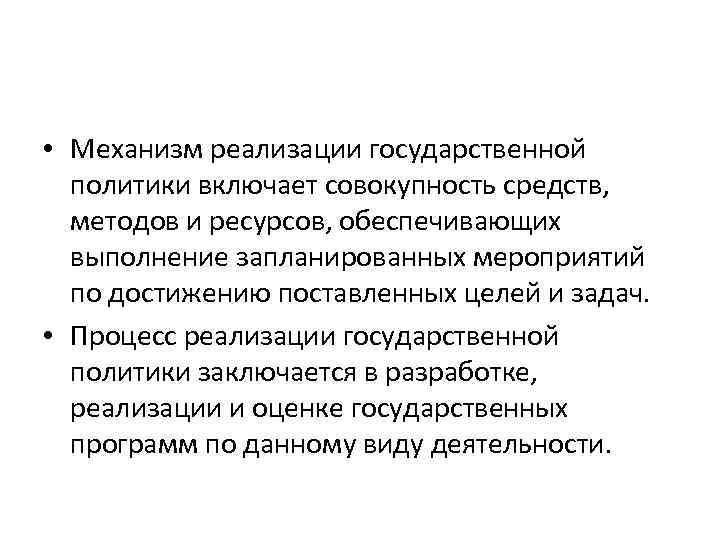 • Механизм реализации государственной политики включает совокупность средств, методов и ресурсов, обеспечивающих выполнение запланированных мероприятий по достижению поставленных целей и задач.
• Процесс реализации государственной политики заключается в разработке, реализации и оценке государственных программ по данному виду деятельности.